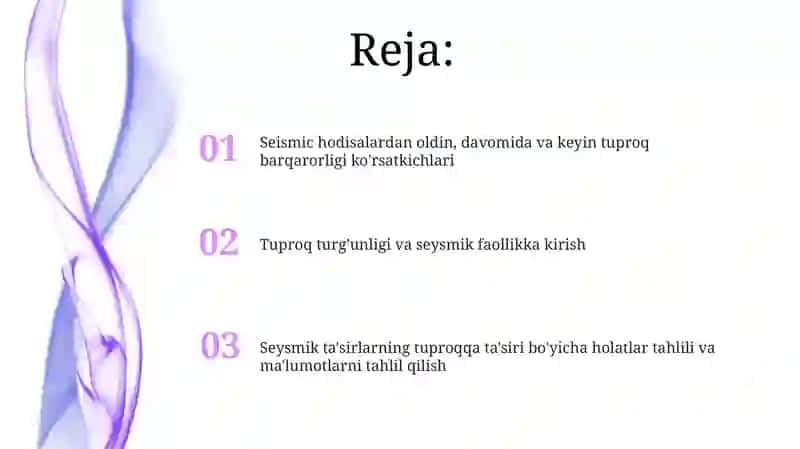 Reja:

01 Seismic hodisalardan oldin, davomida va keyin tuproq barqarorligi ko'rsatkichlari

02 Tuproq turg'unligi va seysmik faollikka kirish

03 Seysmik ta'sirlarning tuproqqa ta'siri bo'yicha holatlar tahlili va ma'lumotlarni tahlil qilish